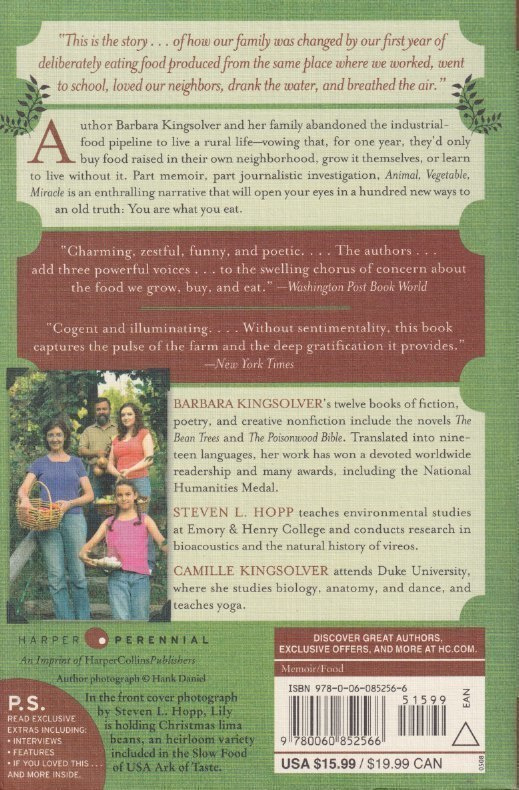 "This is the story . . . of how our family was changed by our first year of deliberately eating food produced from the same place where we worked, went to school, loved our neighbors, drank the water, and breathed the air."

Author Barbara Kingsolver and her family abandoned the industrial-food pipeline to live a rural life—vowing that, for one year, they'd only buy food raised in their own neighborhood, grow it themselves, or learn to live without it. Part memoir, part journalistic investigation, Animal, Vegetable, Miracle is an enthralling narrative that will open your eyes in a hundred new ways to an old truth: You are what you eat.

"Charming, zestful, funny, and poetic. . . . The authors . . . add three powerful voices . . . to the swelling chorus of concern about the food we grow, buy, and eat." —Washington Post Book World

"Cogent and illuminating. . . . Without sentimentality, this book captures the pulse of the farm and the deep gratification it provides." —New York Times

BARBARA KINGSOLVER's twelve books of fiction, poetry, and creative nonfiction include the novels The Bean Trees and The Poisonwood Bible. Translated into nineteen languages, her work has won a devoted worldwide readership and many awards, including the National Humanities Medal.

STEVEN L. HOPP teaches environmental studies at Emory & Henry College and conducts research in bioacoustics and the natural history of vireos.

CAMILLE KINGSOLVER attends Duke University, where she studies biology, anatomy, and dance, and teaches yoga.

HARPER PERENNIAL
An Imprint of HarperCollinsPublishers

Author photograph © Hank Daniel

P.S.
READ EXCLUSIVE EXTRAS INCLUDING:
• INTERVIEWS
• FEATURES
• IF YOU LOVED THIS . . . AND MORE INSIDE.

In the front cover photograph by Steven L. Hopp, Lily is holding Christmas lima beans, an heirloom variety included in the Slow Food of USA Ark of Taste.

DISCOVER GREAT AUTHORS, EXCLUSIVE OFFERS, AND MORE AT HC.COM.

Memoir/Food

ISBN 978-0-06-085256-6

51599

EAN

9 780060 852566

USA $15.99 / $19.99 CAN

0508